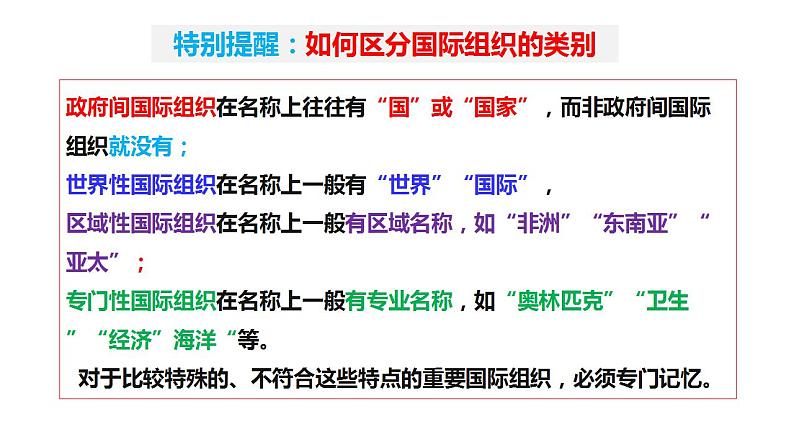 特别提醒：如何区分国际组织的类别

政府间国际组织在名称上往往有“国”或“国家”，而非政府间国际组织就没有；
世界性国际组织在名称上一般有“世界”“国际”，
区域性国际组织在名称上一般有区域名称，如“非洲”“东南亚”“亚太”；
专门性国际组织在名称上一般有专业名称，如“奥林匹克”“卫生”“经济”海洋“等。
对于比较特殊的、不符合这些特点的重要国际组织，必须专门记忆。